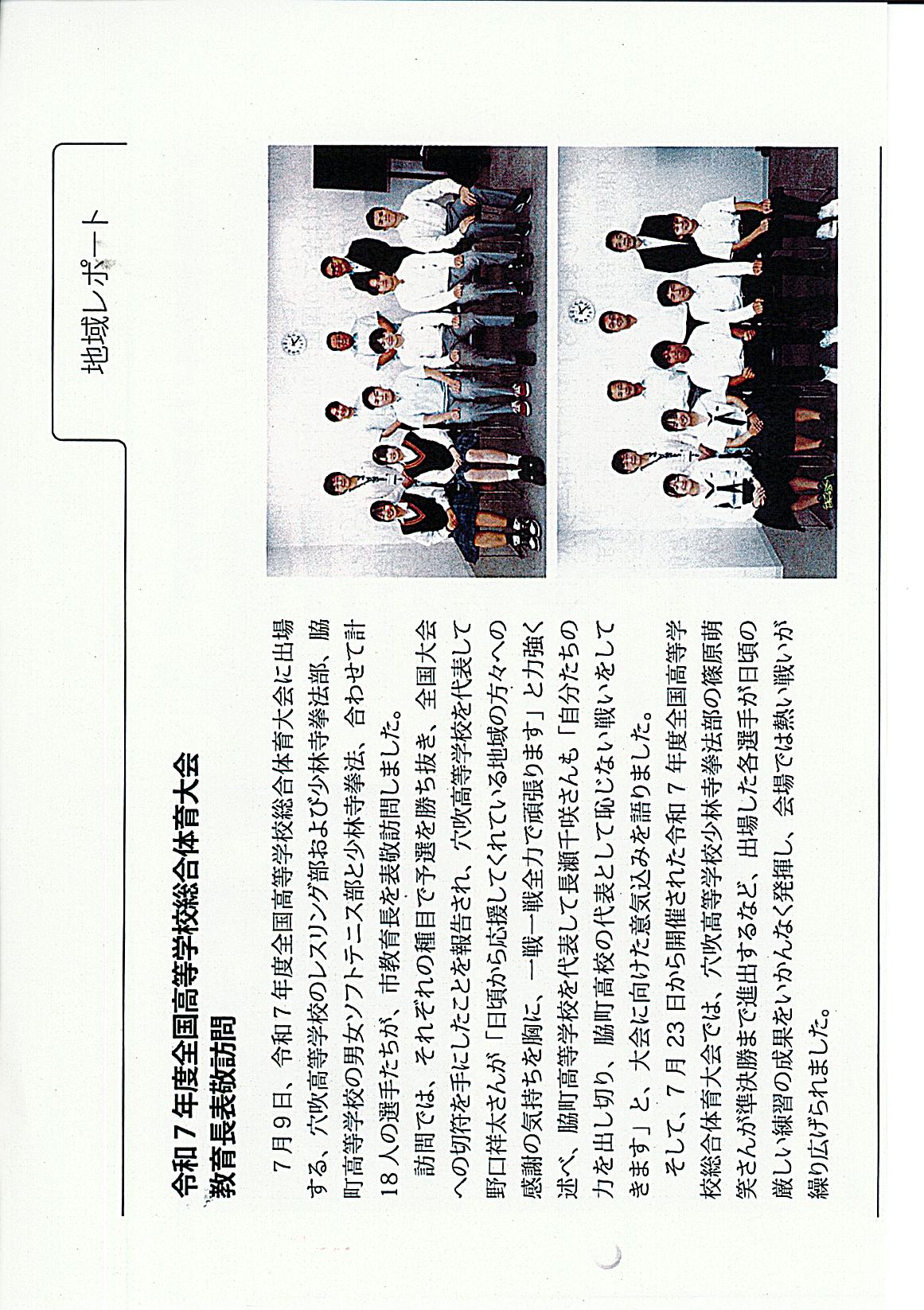 地域レポート

令和7年度全国高等学校総合体育大会
教育長表敬訪問

7月9日、令和7年度全国高等学校総合体育大会に出場する、穴吹高等学校のレスリング部および少林寺拳法部、脇町高等学校の男女ソフトテニス部と少林寺拳法、合わせて計18人の選手たちが、市教育長を表敬訪問しました。

訪問では、それぞれの種目で予選を勝ち抜き、全国大会への切符を手にしたことを報告され、穴吹高等学校を代表して野口祥太さんが「日頃から応援してくれている地域の方々への感謝の気持ちを胸に、一戦一戦全力で頑張ります」と力強く述べ、脇町高等学校を代表して長瀬千咲さんも「自分たちの力を出し切り、脇町高校の代表として恥じない戦いをしてきます」と、大会に向けた意気込みを語りました。

そして、7月23日から開催された令和7年度全国高等学校総合体育大会では、穴吹高等学校少林寺拳法部の篠原萌笑さんが準決勝まで進出するなど、出場した各選手が日頃の厳しい練習の成果をいかんなく発揮し、会場では熱い戦いが繰り広げられました。